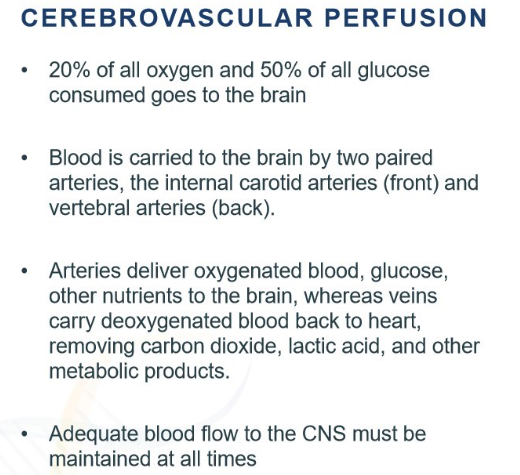 CEREBROVASCULAR PERFUSION

• 20% of all oxygen and 50% of all glucose consumed goes to the brain

• Blood is carried to the brain by two paired arteries, the internal carotid arteries (front) and vertebral arteries (back).

• Arteries deliver oxygenated blood, glucose, other nutrients to the brain, whereas veins carry deoxygenated blood back to heart, removing carbon dioxide, lactic acid, and other metabolic products.

• Adequate blood flow to the CNS must be maintained at all times